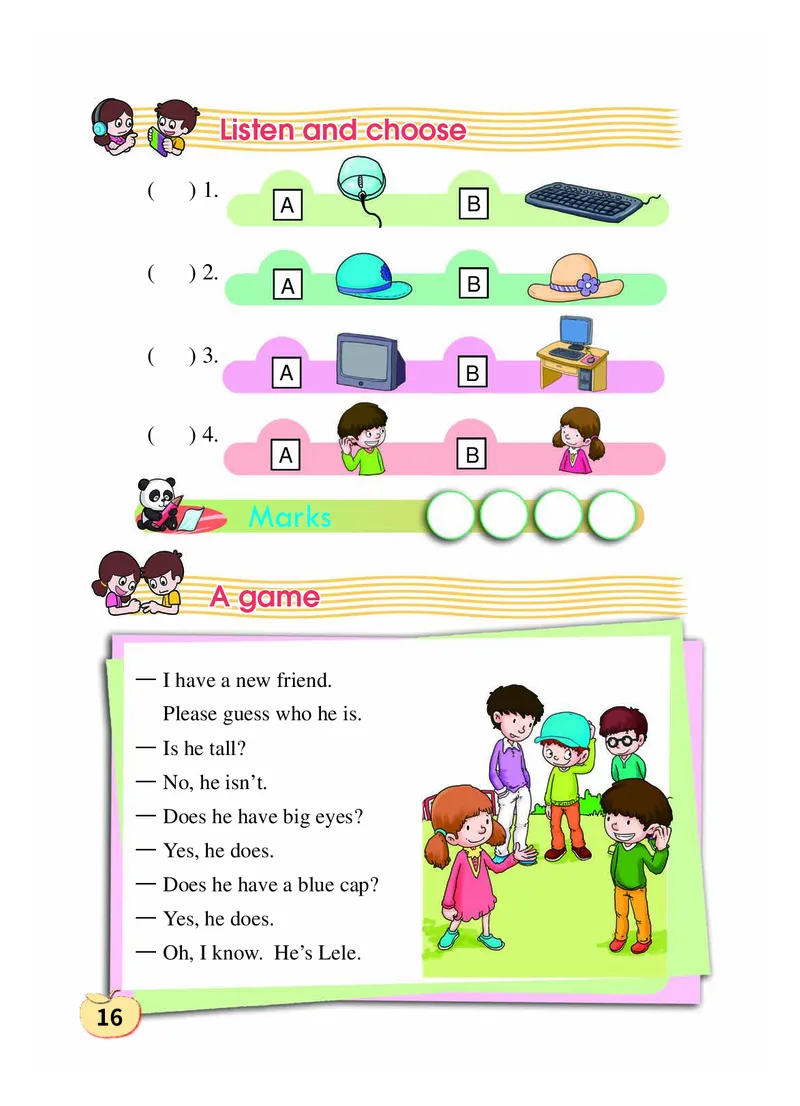 Listen and choose

(   ) 1. A B

(   ) 2. A B

(   ) 3. A B

(   ) 4. A B

Marks

A game

— I have a new friend.
Please guess who he is.
— Is he tall?
— No, he isn't.
— Does he have big eyes?
— Yes, he does.
— Does he have a blue cap?
— Yes, he does.
— Oh, I know. He's Lele.

16